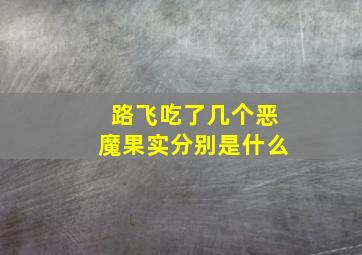 路飞吃了几个恶魔果实分别是什么